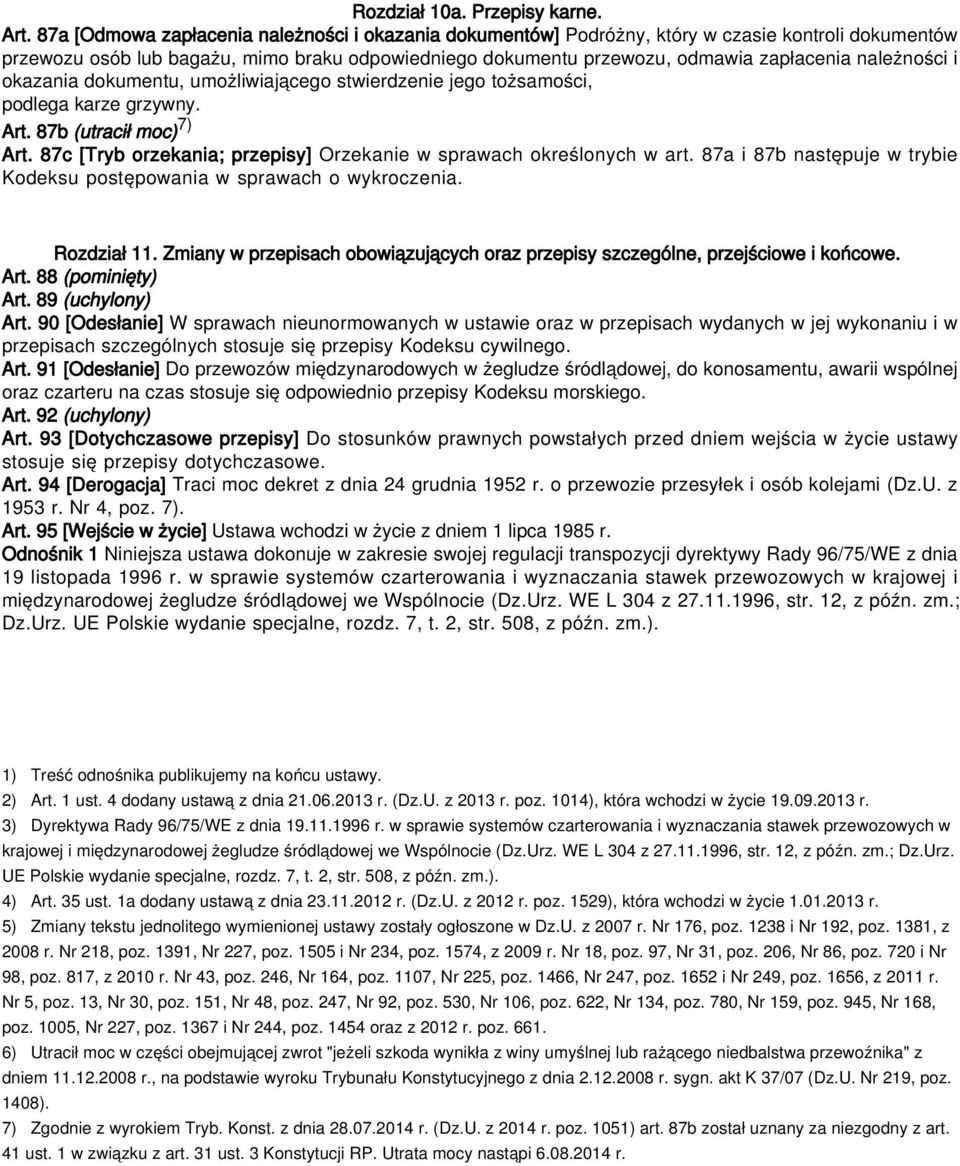 Rozdział 10a. Przepisy karne.

Art. 87a [Odmowa zapłacenia należności i okazania dokumentów] Podróżny, który w czasie kontroli dokumentów przewozu osób lub bagażu, mimo braku odpowiedniego dokumentu przewozu, odmawia zapłacenia należności i okazania dokumentu, umożliwiającego stwierdzenie jego tożsamości, podlega karze grzywny.

Art. 87b (utracił moc)$^{7)}$

Art. 87c [Tryb orzekania; przepisy] Orzekanie w sprawach określonych w art. 87a i 87b następuje w trybie Kodeksu postępowania w sprawach o wykroczenia.

Rozdział 11. Zmiany w przepisach obowiązujących oraz przepisy szczególne, przejściowe i końcowe.

Art. 88 (pominięty)

Art. 89 (uchylony)

Art. 90 [Odesłanie] W sprawach nieunormowanych w ustawie oraz w przepisach wydanych w jej wykonaniu i w przepisach szczególnych stosuje się przepisy Kodeksu cywilnego.

Art. 91 [Odesłanie] Do przewozów międzynarodowych w żegludze śródlądowej, do konosamentu, awarii wspólnej oraz czarteru na czas stosuje się odpowiednio przepisy Kodeksu morskiego.

Art. 92 (uchylony)

Art. 93 [Dotychczasowe przepisy] Do stosunków prawnych powstałych przed dniem wejścia w życie ustawy stosuje się przepisy dotychczasowe.

Art. 94 [Derogacja] Traci moc dekret z dnia 24 grudnia 1952 r. o przewozie przesyłek i osób kolejami (Dz.U. z 1953 r. Nr 4, poz. 7).

Art. 95 [Wejście w życie] Ustawa wchodzi w życie z dniem 1 lipca 1985 r.

Odnośnik 1 Niniejsza ustawa dokonuje w zakresie swojej regulacji transpozycji dyrektywy Rady 96/75/WE z dnia 19 listopada 1996 r. w sprawie systemów czarterowania i wyznaczania stawek przewozowych w krajowej i międzynarodowej żegludze śródlądowej we Wspólnocie (Dz.Urz. WE L 304 z 27.11.1996, str. 12, z późn. zm.; Dz.Urz. UE Polskie wydanie specjalne, rozdz. 7, t. 2, str. 508, z późn. zm.).

1) Treść odnośnika publikujemy na końcu ustawy.

2) Art. 1 ust. 4 dodany ustawą z dnia 21.06.2013 r. (Dz.U. z 2013 r. poz. 1014), która wchodzi w życie 19.09.2013 r.

3) Dyrektywa Rady 96/75/WE z dnia 19.11.1996 r. w sprawie systemów czarterowania i wyznaczania stawek przewozowych w krajowej i międzynarodowej żegludze śródlądowej we Wspólnocie (Dz.Urz. WE L 304 z 27.11.1996, str. 12, z późn. zm.; Dz.Urz. UE Polskie wydanie specjalne, rozdz. 7, t. 2, str. 508, z późn. zm.).

4) Art. 35 ust. 1a dodany ustawą z dnia 23.11.2012 r. (Dz.U. z 2012 r. poz. 1529), która wchodzi w życie 1.01.2013 r.

5) Zmiany tekstu jednolitego wymienionej ustawy zostały ogłoszone w Dz.U. z 2007 r. Nr 176, poz. 1238 i Nr 192, poz. 1381, z 2008 r. Nr 218, poz. 1391, Nr 227, poz. 1505 i Nr 234, poz. 1574, z 2009 r. Nr 18, poz. 97, Nr 31, poz. 206, Nr 86, poz. 720 i Nr 98, poz. 817, z 2010 r. Nr 43, poz. 246, Nr 164, poz. 1107, Nr 225, poz. 1466, Nr 247, poz. 1652 i Nr 249, poz. 1656, z 2011 r. Nr 5, poz. 13, Nr 30, poz. 151, Nr 48, poz. 247, Nr 92, poz. 530, Nr 106, poz. 622, Nr 134, poz. 780, Nr 159, poz. 945, Nr 168, poz. 1005, Nr 227, poz. 1367 i Nr 244, poz. 1454 oraz z 2012 r. poz. 661.

6) Utracił moc w części obejmującej zwrot "jeżeli szkoda wynikła z winy umyślnej lub rażącego niedbalstwa przewoźnika" z dniem 11.12.2008 r., na podstawie wyroku Trybunału Konstytucyjnego z dnia 2.12.2008 r. sygn. akt K 37/07 (Dz.U. Nr 219, poz. 1408).

7) Zgodnie z wyrokiem Tryb. Konst. z dnia 28.07.2014 r. (Dz.U. z 2014 r. poz. 1051) art. 87b został uznany za niezgodny z art. 41 ust. 1 w związku z art. 31 ust. 3 Konstytucji RP. Utrata mocy nastąpi 6.08.2014 r.